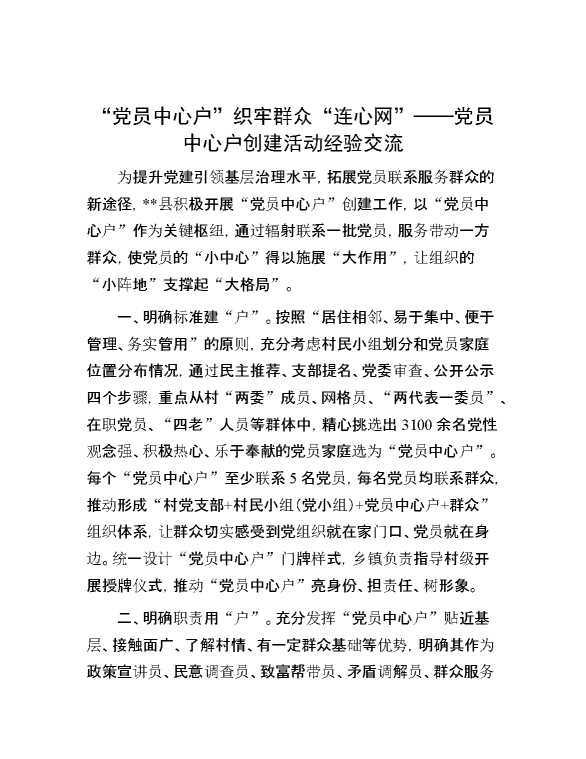 “党员中心户”织牢群众“连心网”——党员中心户创建活动经验交流

为提升党建引领基层治理水平，拓展党员联系服务群众的新途径，**县积极开展“党员中心户”创建工作，以“党员中心户”作为关键枢纽，通过辐射联系一批党员，服务带动一方群众，使党员的“小中心”得以施展“大作用”，让组织的“小阵地”支撑起“大格局”。

一、明确标准建“户”。按照“居住相邻、易于集中、便于管理、务实管用”的原则，充分考虑村民小组划分和党员家庭位置分布情况，通过民主推荐、支部提名、党委审查、公开公示四个步骤，重点从村“两委”成员、网格员、“两代表一委员”、在职党员、“四老”人员等群体中，精心挑选出3100余名党性观念强、积极热心、乐于奉献的党员家庭选为“党员中心户”。每个“党员中心户”至少联系5名党员，每名党员均联系群众，推动形成“村党支部+村民小组（党小组）+党员中心户+群众”组织体系，让群众切实感受到党组织就在家门口、党员就在身边。统一设计“党员中心户”门牌样式，乡镇负责指导村级开展授牌仪式，推动“党员中心户”亮身份、担责任、树形象。

二、明确职责用“户”。充分发挥“党员中心户”贴近基层、接触面广、了解村情、有一定群众基础等优势，明确其作为政策宣讲员、民意调查员、致富帮带员、矛盾调解员、群众服务